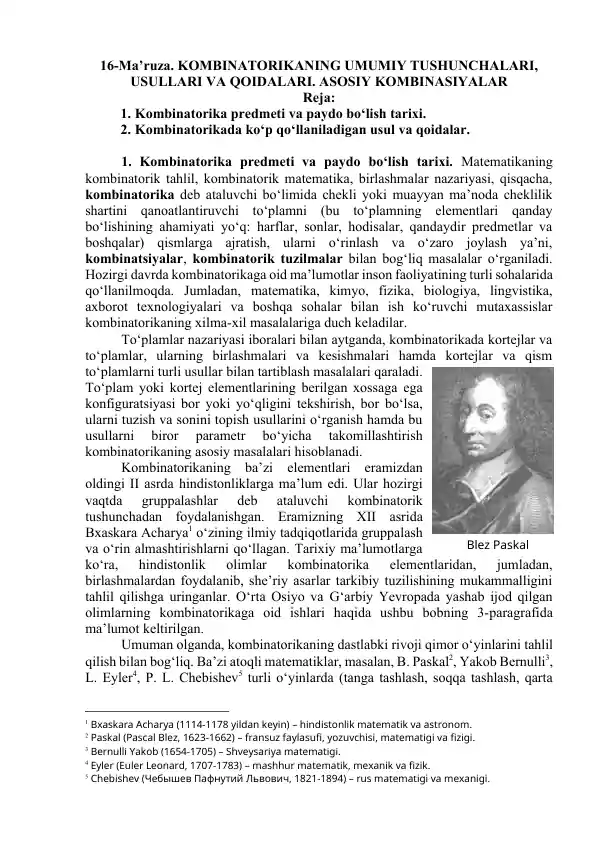 16-Ma’ruza. KOMBINATORIKANING UMUMIY TUSHUNCHALARI, USULLARI VA QOIDALARI. ASOSIY KOMBINASIYALAR
Reja:
1. Kombinatorika predmeti va paydo bo‘lish tarixi.
2. Kombinatorikada ko‘p qo‘llaniladigan usul va qoidalar.

1. Kombinatorika predmeti va paydo bo‘lish tarixi. Matematikaning kombinatorik tahlil, kombinatorik matematika, birlashmalar nazariyasi, qisqacha, kombinatorika deb ataluvchi bo‘limida chekli yoki muayyan ma’noda cheklilik shartini qanoatlantiruvchi to‘plamni (bu to‘plamning elementlari qanday bo‘lishining ahamiyati yo‘q: harflar, sonlar, hodisalar, qandaydir predmetlar va boshqalar) qismlarga ajratish, ularni o‘rinlash va o‘zaro joylash ya’ni, kombinatsiyalar, kombinatorik tuzilmalar bilan bog‘liq masalalar o‘rganiladi. Hozirgi davrda kombinatorikaga oid ma’lumotlar inson faoliyatining turli sohalarida qo‘llanilmoqda. Jumladan, matematika, kimyo, fizika, biologiya, lingvistika, axborot texnologiyalari va boshqa sohalar bilan ish ko‘ruvchi mutaxassislar kombinatorikaning xilma-xil masalalariga duch keladilar.

To‘plamlar nazariyasi iboralari bilan aytganda, kombinatorikada kortejlar va to‘plamlar, ularning birlashmalari va kesishmalari hamda kortejlar va qism to‘plamlarni turli usullar bilan tartiblash masalalari qaraladi. To‘plam yoki kortej elementlarining berilgan xossaga ega konfiguratsiyasi bor yoki yo‘qligini tekshirish, bor bo‘lsa, ularni tuzish va sonini topish usullarini o‘rganish hamda bu usullarni biror parametr bo‘yicha takomillashtirish kombinatorikaning asosiy masalalari hisoblanadi.

Kombinatorikaning ba’zi elementlari eramizdan oldingi II asrda hindistonliklarga ma’lum edi. Ular hozirgi vaqtda gruppalashlar deb ataluvchi kombinatorik tushunchadan foydalanishgan. Eramizning XII asrida Bxaskara Acharya$^1$ o‘zining ilmiy tadqiqotlarida gruppalash va o‘rin almashtirishlarni qo‘llagan. Tarixiy ma’lumotlarga ko‘ra, hindistonlik olimlar kombinatorika elementlaridan, jumladan, birlashmalardan foydalanib, she’riy asarlar tarkibiy tuzilishining mukammalligini tahlil qilishga uringanlar. O‘rta Osiyo va G‘arbiy Yevropada yashab ijod qilgan olimlarning kombinatorikaga oid ishlari haqida ushbu bobning 3-paragrafida ma’lumot keltirilgan.

Blez Paskal

Umuman olganda, kombinatorikaning dastlabki rivoji qimor o‘yinlarini tahlil qilish bilan bog‘liq. Ba’zi atoqli matematiklar, masalan, B. Paskal$^2$, Yakob Bernulli$^3$, L. Eyler$^4$, P. L. Chebishev$^5$ turli o‘yinlarda (tanga tashlash, soqqa tashlash, qarta

$^1$ Bxaskara Acharya (1114-1178 yildan keyin) – hindistonlik matematik va astronom.
$^2$ Paskal (Pascal Blez, 1623-1662) – fransuz faylasufi, yozuvchisi, matematigi va fizigi.
$^3$ Bernulli Yakob (1654-1705) – Shveysariya matematigi.
$^4$ Eyler (Euler Leonard, 1707-1783) – mashhur matematik, mexanik va fizik.
$^5$ Chebishev (Чебышев Пафнутий Львович, 1821-1894) – rus matematigi va mexanigi.